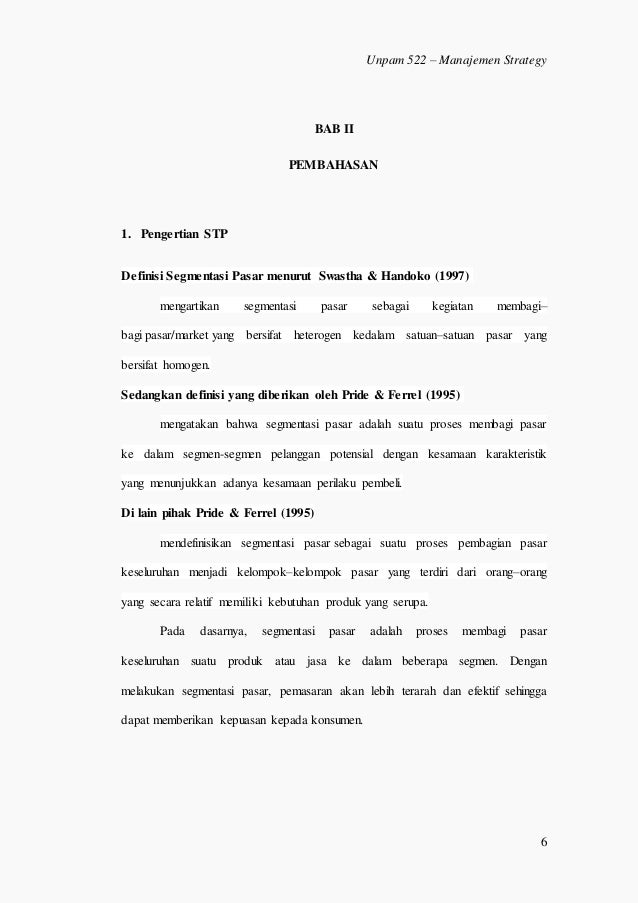 Unpam 522 – Manajemen Strategy

BAB II

PEMBAHASAN

1. Pengertian STP

Definisi Segmentasi Pasar menurut Swastha & Handoko (1997)

mengartikan segmentasi pasar sebagai kegiatan membagi–bagi pasar/market yang bersifat heterogen kedalam satuan–satuan pasar yang bersifat homogen.

Sedangkan definisi yang diberikan oleh Pride & Ferrel (1995)

mengatakan bahwa segmentasi pasar adalah suatu proses membagi pasar ke dalam segmen-segmen pelanggan potensial dengan kesamaan karakteristik yang menunjukkan adanya kesamaan perilaku pembeli.

Di lain pihak Pride & Ferrel (1995)

mendefinisikan segmentasi pasar sebagai suatu proses pembagian pasar keseluruhan menjadi kelompok–kelompok pasar yang terdiri dari orang–orang yang secara relatif memiliki kebutuhan produk yang serupa.

Pada dasarnya, segmentasi pasar adalah proses membagi pasar keseluruhan suatu produk atau jasa ke dalam beberapa segmen. Dengan melakukan segmentasi pasar, pemasaran akan lebih terarah dan efektif sehingga dapat memberikan kepuasan kepada konsumen.

6